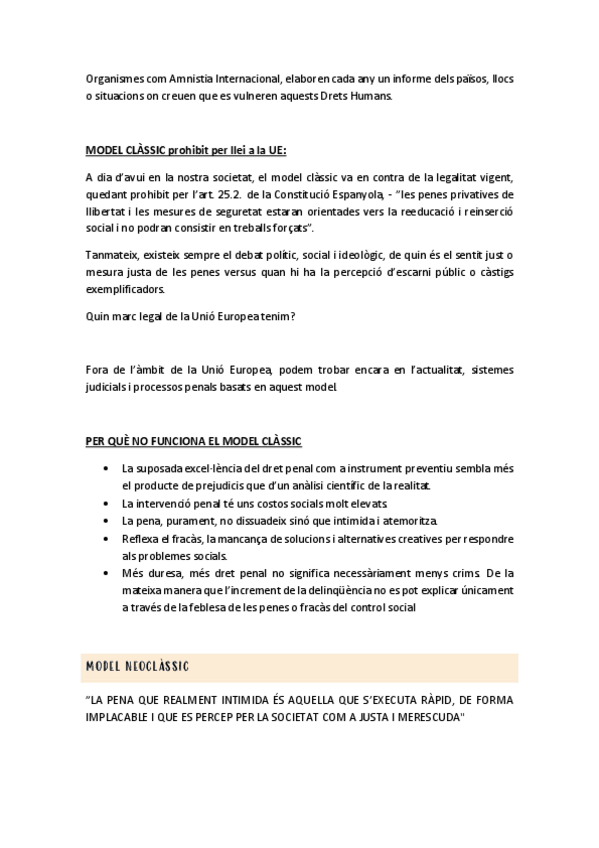 Organismes com Amnistia Internacional, elaboren cada any un informe dels països, llocs o situacions on creuen que es vulneren aquests Drets Humans.

MODEL CLÀSSIC prohibit per llei a la UE:

A dia d'avui en la nostra societat, el model clàssic va en contra de la legalitat vigent, quedant prohibit per l'art. 25.2. de la Constitució Espanyola, - "les penes privatives de llibertat i les mesures de seguretat estaran orientades vers la reeducació i reinserció social i no podran consistir en treballs forçats".

Tanmateix, existeix sempre el debat polític, social i ideològic, de quin és el sentit just o mesura justa de les penes versus quan hi ha la percepció d'escarni públic o càstigs exemplificadors.

Quin marc legal de la Unió Europea tenim?

Fora de l'àmbit de la Unió Europea, podem trobar encara en l'actualitat, sistemes judicials i processos penals basats en aquest model.

PER QUÈ NO FUNCIONA EL MODEL CLÀSSIC

• La suposada excel·lència del dret penal com a instrument preventiu sembla més el producte de prejudicis que d'un anàlisi científic de la realitat.
• La intervenció penal té uns costos socials molt elevats.
• La pena, purament, no dissuadeix sinó que intimida i atemoritza.
• Reflexa el fracàs, la mancança de solucions i alternatives creatives per respondre als problemes socials.
• Més duresa, més dret penal no significa necessàriament menys crims. De la mateixa manera que l'increment de la delinqüència no es pot explicar únicament a través de la feblesa de les penes o fracàs del control social

MODEL NEOCLÀSSIC

"LA PENA QUE REALMENT INTIMIDA ÉS AQUELLA QUE S'EXECUTA RÀPID, DE FORMA IMPLACABLE I QUE ES PERCEP PER LA SOCIETAT COM A JUSTA I MERESCUDA"